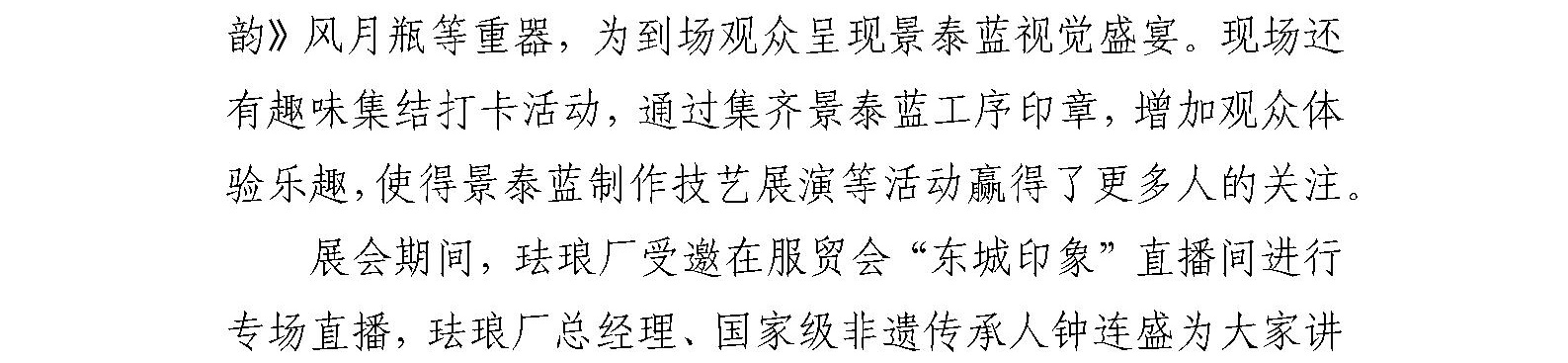 韵》风月瓶等重器，为到场观众呈现景泰蓝视觉盛宴。现场还有趣味集结打卡活动，通过集齐景泰蓝工序印章，增加观众体验乐趣，使得景泰蓝制作技艺展演等活动赢得了更多人的关注。

展会期间，珐琅厂受邀在服贸会“东城印象”直播间进行专场直播，珐琅厂总经理、国家级非遗传承人钟连盛为大家讲